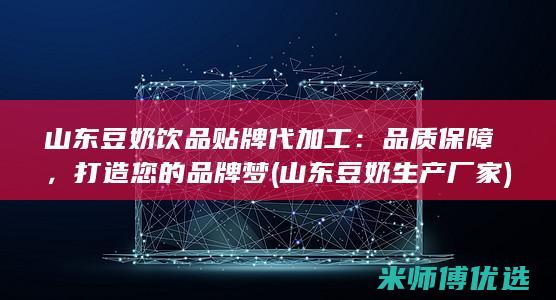 山东豆奶饮品贴牌代加工：品质保障，打造您的品牌梦(山东豆奶生产厂家)

米师傅优选